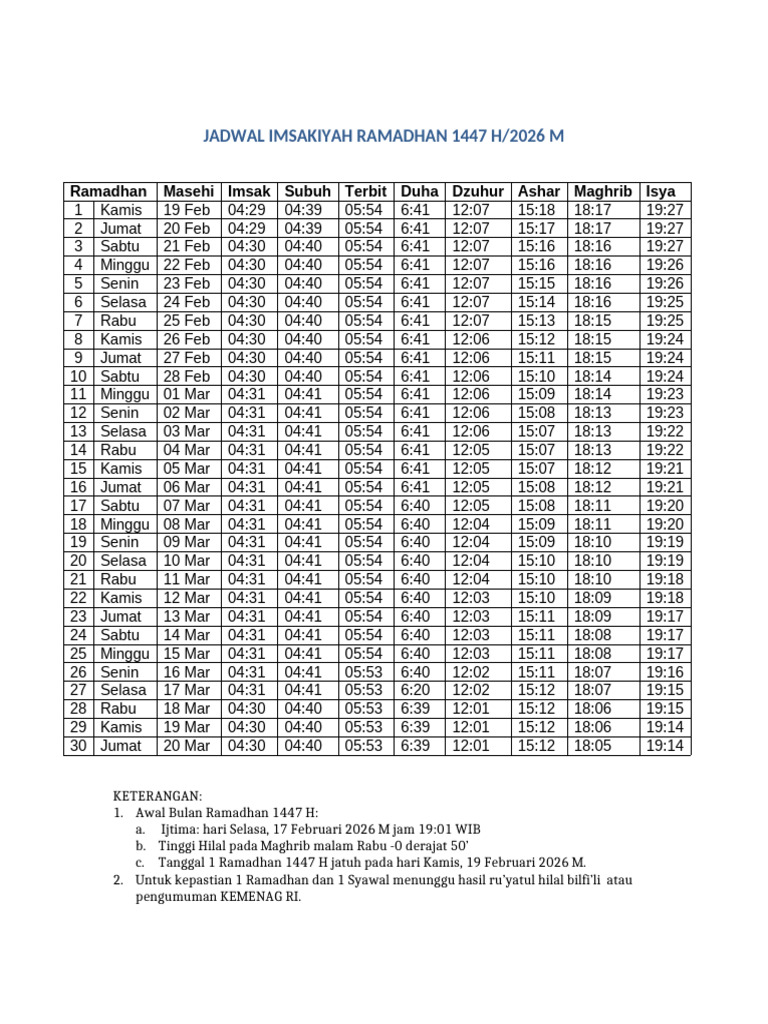 JADWAL IMSAKIYAH RAMADHAN 1447 H/2026 M

| Ramadhan | | Masehi | Imsak | Subuh | Terbit | Duha | Dzuhur | Ashar | Maghrib | Isya |
|---|---|---|---|---|---|---|---|---|---|---|
| 1 | Kamis | 19 Feb | 04:29 | 04:39 | 05:54 | 6:41 | 12:07 | 15:18 | 18:17 | 19:27 |
| 2 | Jumat | 20 Feb | 04:29 | 04:39 | 05:54 | 6:41 | 12:07 | 15:17 | 18:17 | 19:27 |
| 3 | Sabtu | 21 Feb | 04:30 | 04:40 | 05:54 | 6:41 | 12:07 | 15:16 | 18:16 | 19:27 |
| 4 | Minggu | 22 Feb | 04:30 | 04:40 | 05:54 | 6:41 | 12:07 | 15:16 | 18:16 | 19:26 |
| 5 | Senin | 23 Feb | 04:30 | 04:40 | 05:54 | 6:41 | 12:07 | 15:15 | 18:16 | 19:26 |
| 6 | Selasa | 24 Feb | 04:30 | 04:40 | 05:54 | 6:41 | 12:07 | 15:14 | 18:16 | 19:25 |
| 7 | Rabu | 25 Feb | 04:30 | 04:40 | 05:54 | 6:41 | 12:07 | 15:13 | 18:15 | 19:25 |
| 8 | Kamis | 26 Feb | 04:30 | 04:40 | 05:54 | 6:41 | 12:06 | 15:12 | 18:15 | 19:24 |
| 9 | Jumat | 27 Feb | 04:30 | 04:40 | 05:54 | 6:41 | 12:06 | 15:11 | 18:15 | 19:24 |
| 10 | Sabtu | 28 Feb | 04:30 | 04:40 | 05:54 | 6:41 | 12:06 | 15:10 | 18:14 | 19:24 |
| 11 | Minggu | 01 Mar | 04:31 | 04:41 | 05:54 | 6:41 | 12:06 | 15:09 | 18:14 | 19:23 |
| 12 | Senin | 02 Mar | 04:31 | 04:41 | 05:54 | 6:41 | 12:06 | 15:08 | 18:13 | 19:23 |
| 13 | Selasa | 03 Mar | 04:31 | 04:41 | 05:54 | 6:41 | 12:06 | 15:07 | 18:13 | 19:22 |
| 14 | Rabu | 04 Mar | 04:31 | 04:41 | 05:54 | 6:41 | 12:05 | 15:07 | 18:13 | 19:22 |
| 15 | Kamis | 05 Mar | 04:31 | 04:41 | 05:54 | 6:41 | 12:05 | 15:07 | 18:12 | 19:21 |
| 16 | Jumat | 06 Mar | 04:31 | 04:41 | 05:54 | 6:41 | 12:05 | 15:08 | 18:12 | 19:21 |
| 17 | Sabtu | 07 Mar | 04:31 | 04:41 | 05:54 | 6:40 | 12:05 | 15:08 | 18:11 | 19:20 |
| 18 | Minggu | 08 Mar | 04:31 | 04:41 | 05:54 | 6:40 | 12:04 | 15:09 | 18:11 | 19:20 |
| 19 | Senin | 09 Mar | 04:31 | 04:41 | 05:54 | 6:40 | 12:04 | 15:09 | 18:10 | 19:19 |
| 20 | Selasa | 10 Mar | 04:31 | 04:41 | 05:54 | 6:40 | 12:04 | 15:10 | 18:10 | 19:19 |
| 21 | Rabu | 11 Mar | 04:31 | 04:41 | 05:54 | 6:40 | 12:04 | 15:10 | 18:10 | 19:18 |
| 22 | Kamis | 12 Mar | 04:31 | 04:41 | 05:54 | 6:40 | 12:03 | 15:10 | 18:09 | 19:18 |
| 23 | Jumat | 13 Mar | 04:31 | 04:41 | 05:54 | 6:40 | 12:03 | 15:11 | 18:09 | 19:17 |
| 24 | Sabtu | 14 Mar | 04:31 | 04:41 | 05:54 | 6:40 | 12:03 | 15:11 | 18:08 | 19:17 |
| 25 | Minggu | 15 Mar | 04:31 | 04:41 | 05:54 | 6:40 | 12:03 | 15:11 | 18:08 | 19:17 |
| 26 | Senin | 16 Mar | 04:31 | 04:41 | 05:53 | 6:40 | 12:02 | 15:11 | 18:07 | 19:16 |
| 27 | Selasa | 17 Mar | 04:31 | 04:41 | 05:53 | 6:20 | 12:02 | 15:12 | 18:07 | 19:15 |
| 28 | Rabu | 18 Mar | 04:30 | 04:40 | 05:53 | 6:39 | 12:01 | 15:12 | 18:06 | 19:15 |
| 29 | Kamis | 19 Mar | 04:30 | 04:40 | 05:53 | 6:39 | 12:01 | 15:12 | 18:06 | 19:14 |
| 30 | Jumat | 20 Mar | 04:30 | 04:40 | 05:53 | 6:39 | 12:01 | 15:12 | 18:05 | 19:14 |

KETERANGAN:
1. Awal Bulan Ramadhan 1447 H:
a. Ijtima: hari Selasa, 17 Februari 2026 M jam 19:01 WIB
b. Tinggi Hilal pada Maghrib malam Rabu -0 derajat 50'
c. Tanggal 1 Ramadhan 1447 H jatuh pada hari Kamis, 19 Februari 2026 M.
2. Untuk kepastian 1 Ramadhan dan 1 Syawal menunggu hasil ru'yatul hilal bilfi'li atau pengumuman KEMENAG RI.